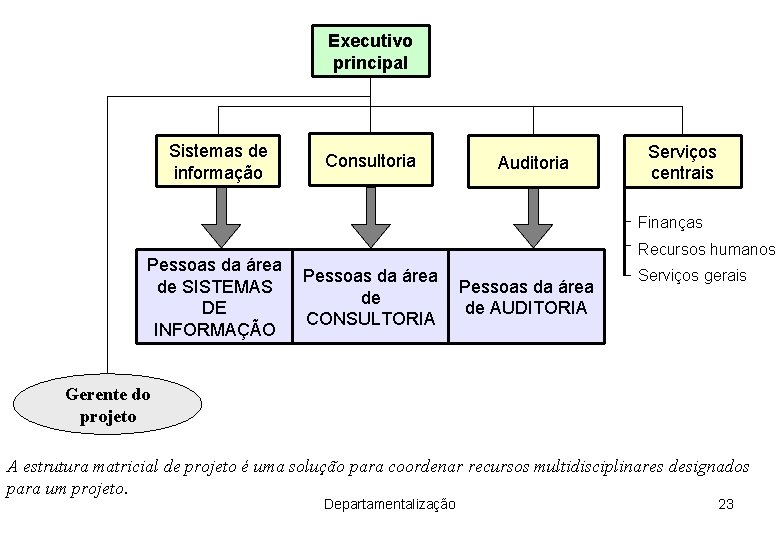 Executivo principal

Sistemas de informação

Consultoria

Auditoria

Serviços centrais

Finanças
Recursos humanos
Serviços gerais

Pessoas da área de SISTEMAS DE INFORMAÇÃO

Pessoas da área de CONSULTORIA

Pessoas da área de AUDITORIA

Gerente do projeto

A estrutura matricial de projeto é uma solução para coordenar recursos multidisciplinares designados para um projeto.

Departamentalização

23